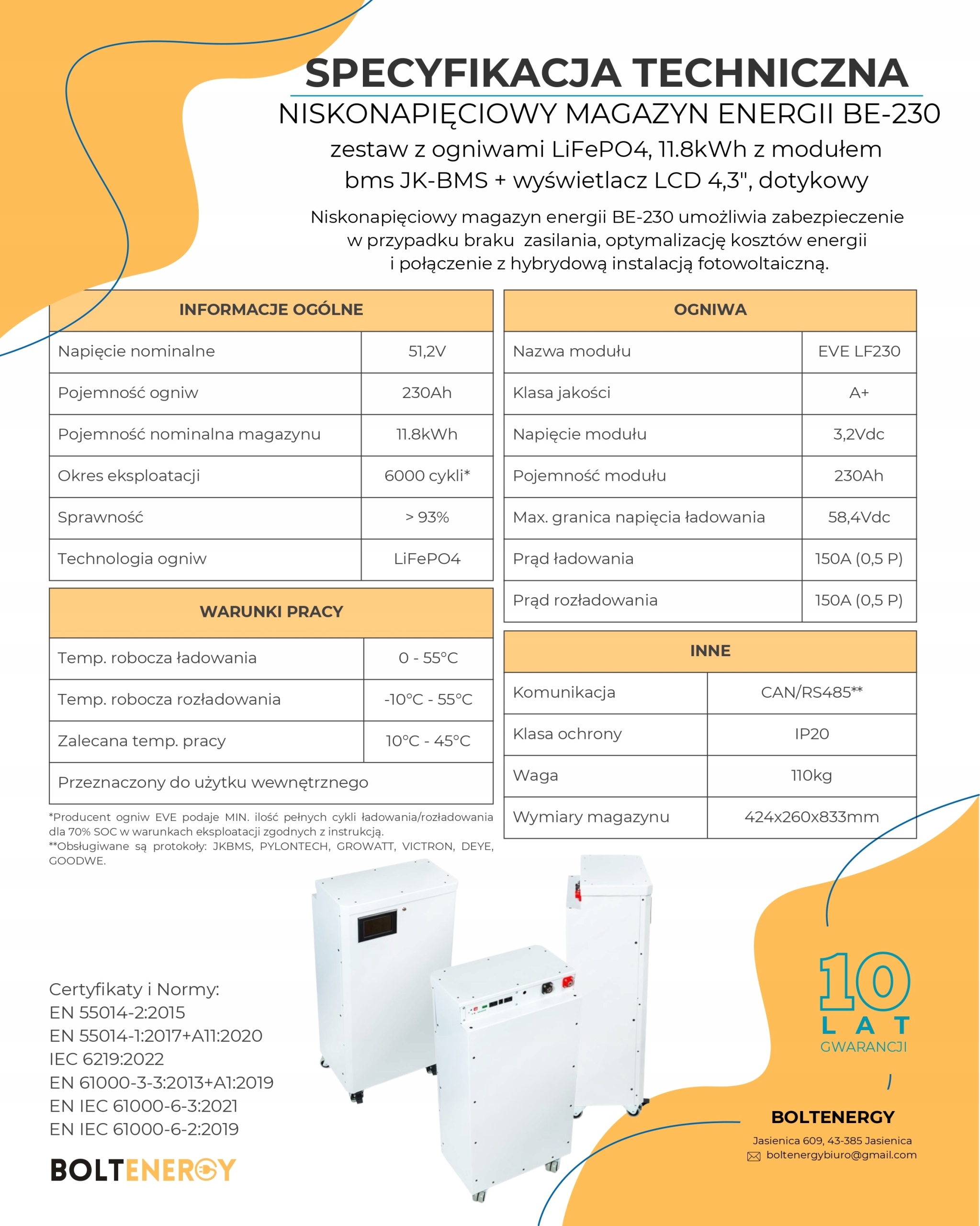 SPECYFIKACJA TECHNICZNA
NISKONAPIĘCIOWY MAGAZYN ENERGII BE-230
zestaw z ogniwami LiFePO4, 11.8kWh z modułem bms JK-BMS + wyświetlacz LCD 4,3", dotykowy

Niskonapięciowy magazyn energii BE-230 umożliwia zabezpieczenie w przypadku braku zasilania, optymalizację kosztów energii i połączenie z hybrydową instalacją fotowoltaiczną.

| INFORMACJE OGÓLNE | |
|---|---|
| Napięcie nominalne | 51,2V |
| Pojemność ogniw | 230Ah |
| Pojemność nominalna magazynu | 11.8kWh |
| Okres eksploatacji | 6000 cykli* |
| Sprawność | > 93% |
| Technologia ogniw | LiFePO4 |

| WARUNKI PRACY | |
|---|---|
| Temp. robocza ładowania | 0 - 55°C |
| Temp. robocza rozładowania | -10°C - 55°C |
| Zalecana temp. pracy | 10°C - 45°C |
| Przeznaczony do użytku wewnętrznego | |

*Producent ogniw EVE podaje MIN. ilość pełnych cykli ładowania/rozładowania dla 70% SOC w warunkach eksploatacji zgodnych z instrukcją.
**Obsługiwane są protokoły: JKBMS, PYLONTECH, GROWATT, VICTRON, DEYE, GOODWE.

| OGNIWA | |
|---|---|
| Nazwa modułu | EVE LF230 |
| Klasa jakości | A+ |
| Napięcie modułu | 3,2Vdc |
| Pojemność modułu | 230Ah |
| Max. granica napięcia ładowania | 58,4Vdc |
| Prąd ładowania | 150A (0,5 P) |
| Prąd rozładowania | 150A (0,5 P) |

| INNE | |
|---|---|
| Komunikacja | CAN/RS485** |
| Klasa ochrony | IP20 |
| Waga | 110kg |
| Wymiary magazynu | 424x260x833mm |

Certyfikaty i Normy:
EN 55014-2:2015
EN 55014-1:2017+A11:2020
IEC 6219:2022
EN 61000-3-3:2013+A1:2019
EN IEC 61000-6-3:2021
EN IEC 61000-6-2:2019

BOLTENERGY

10 LAT GWARANCJI

BOLTENERGY
Jasienica 609, 43-385 Jasienica
boltenergybiuro@gmail.com